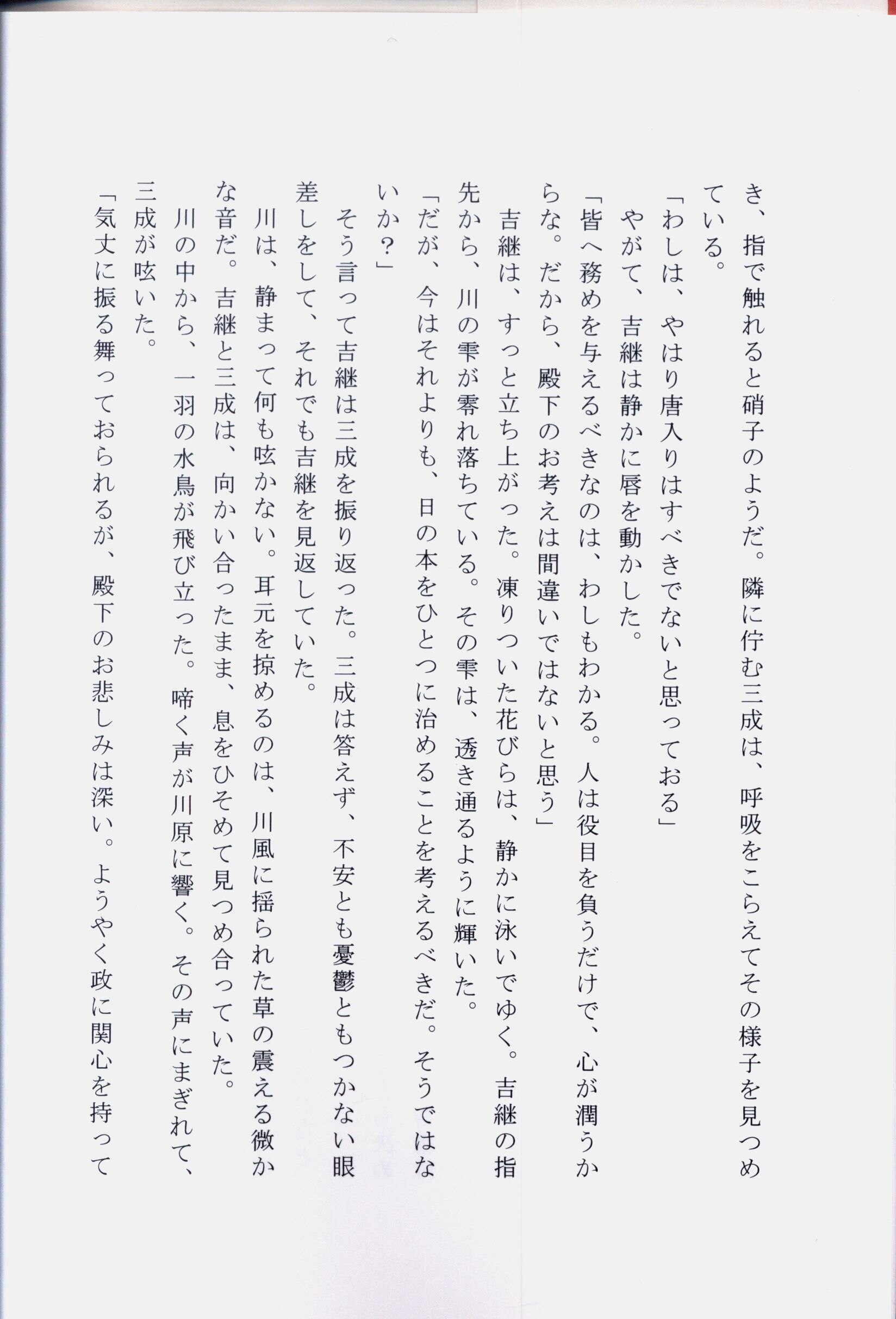 き、指で触れると硝子のようだ。隣に佇む三成は、呼吸をこらえてその様子を見つめている。

「わしは、やはり唐入りはすべきでないと思っておる」

やがて、吉継は静かに唇を動かした。

「皆へ務めを与えるべきなのは、わしもわかる。人は役目を負うだけで、心が潤うからな。だから、殿下のお考えは間違いではないと思う」

吉継は、すっと立ち上がった。凍りついた花びらは、静かに泳いでゆく。吉継の指先から、川の雫が零れ落ちている。その雫は、透き通るように輝いた。

「だが、今はそれよりも、日の本をひとつに治めることを考えるべきだ。そうではないか？」

そう言って吉継は三成を振り返った。三成は答えず、不安とも憂鬱ともつかない眼差しをして、それでも吉継を見返していた。

川は、静まって何も呟かない。耳元を掠めるのは、川風に揺られた草の震える微かな音だ。吉継と三成は、向かい合ったまま、息をひそめて見つめ合っていた。

川の中から、一羽の水鳥が飛び立った。啼く声が川原に響く。その声にまぎれて、三成が呟いた。

「気丈に振る舞っておられるが、殿下のお悲しみは深い。ようやく政に関心を持って